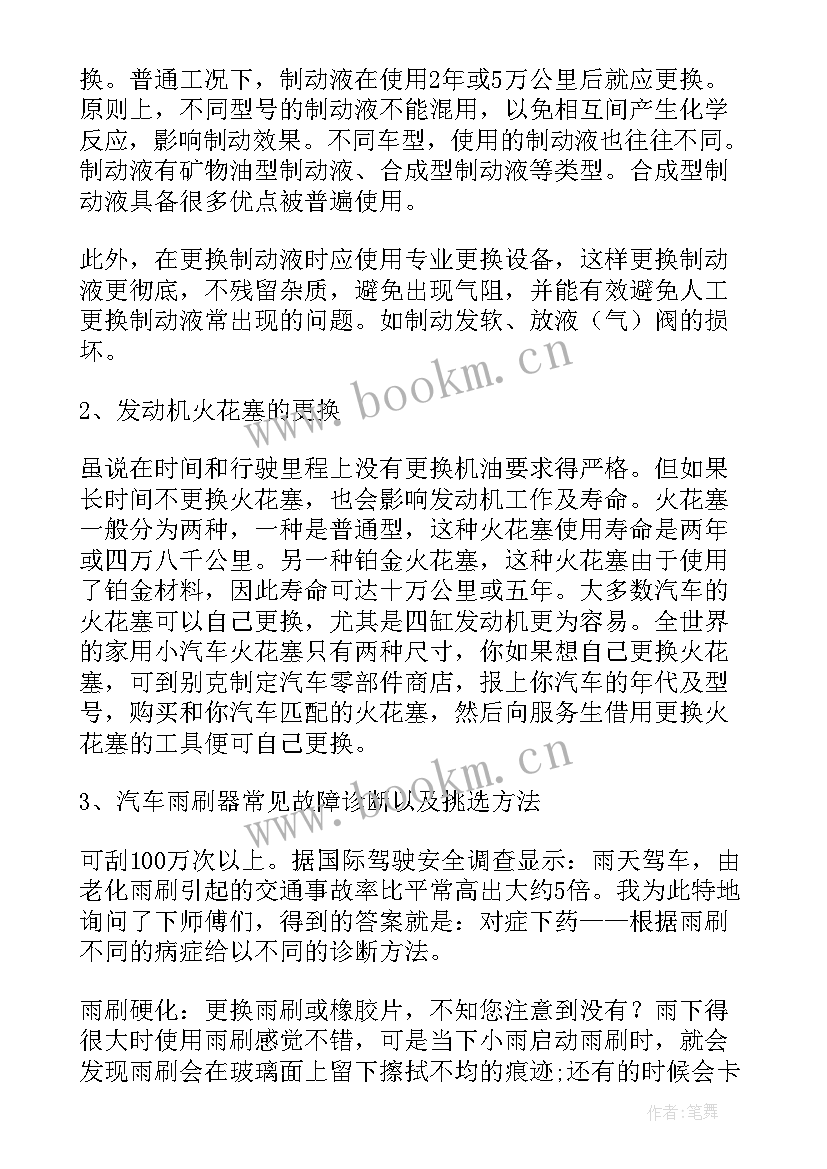 换。普通工况下，制动液在使用2年或5万公里后就应更换。原则上，不同型号的制动液不能混用，以免相互间产生化学反应，影响制动效果。不同车型，使用的制动液也往往不同。制动液有矿物油型制动液、合成型制动液等类型。合成型制动液具备很多优点被普遍使用。

此外，在更换制动液时应使用专业更换设备，这样更换制动液更彻底，不残留杂质，避免出现气阻，并能有效避免人工更换制动液常出现的问题。如制动发软、放液（气）阀的损坏。

www.bookm.cn

2、发动机火花塞的更换

虽说在时间和行驶里程上没有更换机油要求得严格。但如果长时间不更换火花塞，也会影响发动机工作及寿命。火花塞一般分为两种，一种是普通型，这种火花塞使用寿命是两年或四万八千公里。另一种铂金火花塞，这种火花塞由于使用了铂金材料，因此寿命可达十万公里或五年。大多数汽车的火花塞可以自己更换，尤其是四缸发动机更为容易。全世界的家用小汽车火花塞只有两种尺寸，你如果想自己更换火花塞，可到别克制定汽车零部件商店，报上你汽车的年代及型号，购买和你汽车匹配的火花塞，然后向服务生借用更换火花塞的工具便可自己更换。

www.bookm.cn

3、汽车雨刷器常见故障诊断以及挑选方法

可刮100万次以上。据国际驾驶安全调查显示：雨天驾车，由老化雨刷引起的交通事故率比平常高出大约5倍。我为此特地询问了下师傅们，得到的答案就是：对症下药——根据雨刷不同的病症给以不同的诊断方法。

雨刷硬化：更换雨刷或橡胶片，不知您注意到没有？雨下得很大时使用雨刷感觉不错，可是当下小雨启动雨刷时，就会发现雨刷会在玻璃面上留下擦拭不均的痕迹;还有的时候会卡

作者：笔舞